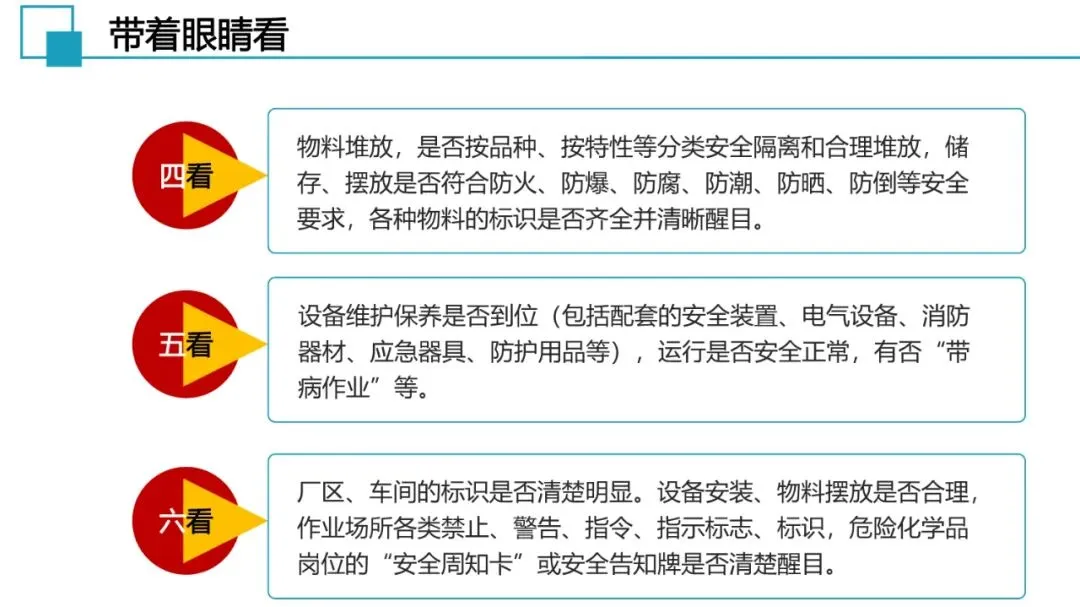 带着眼睛看

四看

物料堆放，是否按品种、按特性等分类安全隔离和合理堆放，储存、摆放是否符合防火、防爆、防腐、防潮、防晒、防倒等安全要求，各种物料的标识是否齐全并清晰醒目。

五看

设备维护保养是否到位（包括配套的安全装置、电气设备、消防器材、应急器具、防护用品等），运行是否安全正常，有否“带病作业”等。

六看

厂区、车间的标识是否清楚明显。设备安装、物料摆放是否合理，作业场所各类禁止、警告、指令、指示标志、标识，危险化学品岗位的“安全周知卡”或安全告知牌是否清楚醒目。